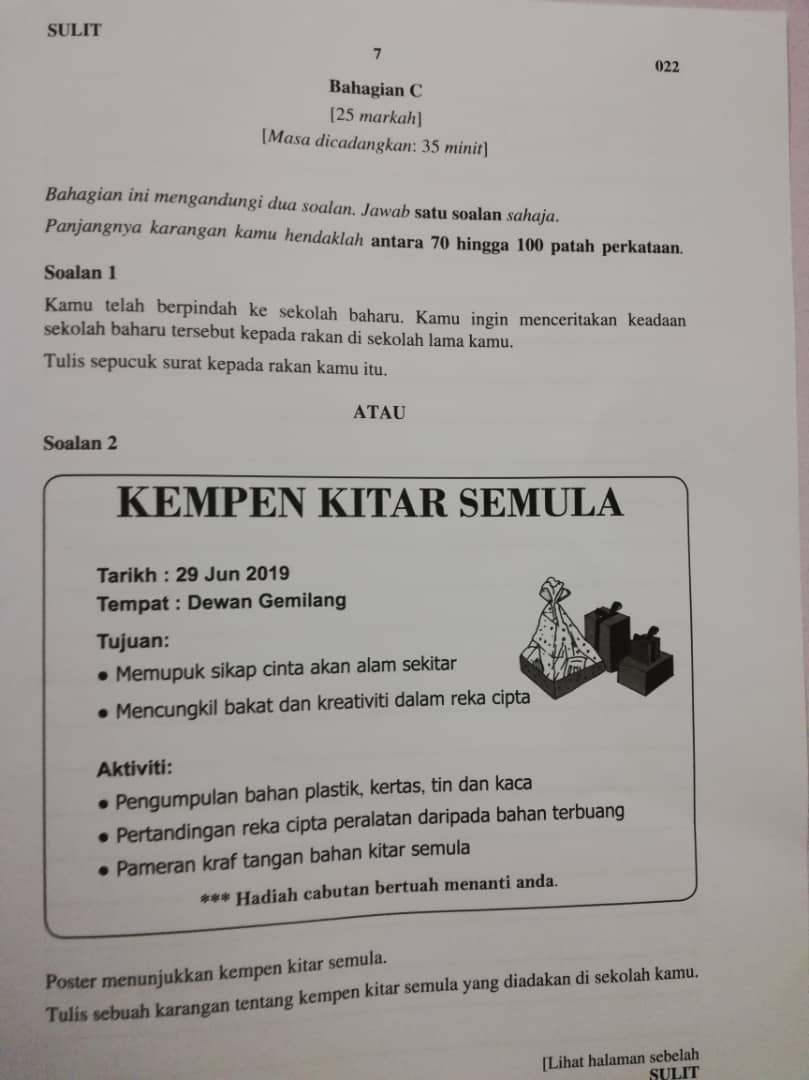 SULIT

7

022

Bahagian C

[25 markah]

[Masa dicadangkan: 35 minit]

Bahagian ini mengandungi dua soalan. Jawab satu soalan sahaja.

Panjangnya karangan kamu hendaklah antara 70 hingga 100 patah perkataan.

Soalan 1

Kamu telah berpindah ke sekolah baharu. Kamu ingin menceritakan keadaan sekolah baharu tersebut kepada rakan di sekolah lama kamu.

Tulis sepucuk surat kepada rakan kamu itu.

ATAU

Soalan 2

KEMPEN KITAR SEMULA

Tarikh : 29 Jun 2019
Tempat : Dewan Gemilang

Tujuan:
• Memupuk sikap cinta akan alam sekitar
• Mencungkil bakat dan kreativiti dalam reka cipta

Aktiviti:
• Pengumpulan bahan plastik, kertas, tin dan kaca
• Pertandingan reka cipta peralatan daripada bahan terbuang
• Pameran kraf tangan bahan kitar semula

*** Hadiah cabutan bertuah menanti anda.

Poster menunjukkan kempen kitar semula.

Tulis sebuah karangan tentang kempen kitar semula yang diadakan di sekolah kamu.

[Lihat halaman sebelah
SULIT